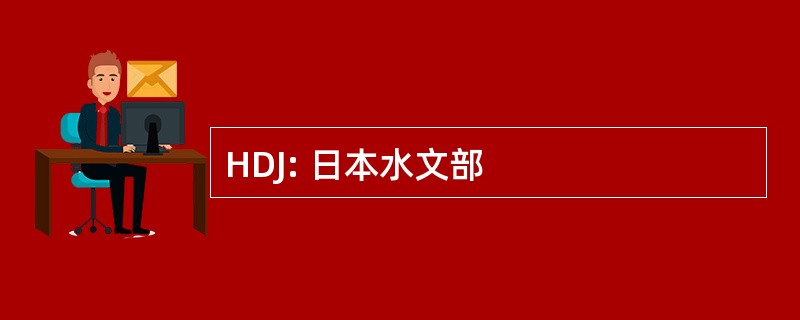 HDJ: 日本水文部